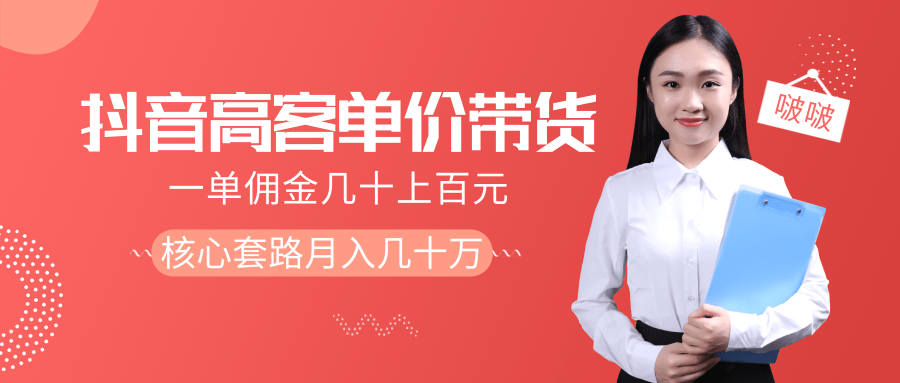 抖音高客单价带货

一单佣金几十上百元

核心套路月入几十万

啵啵